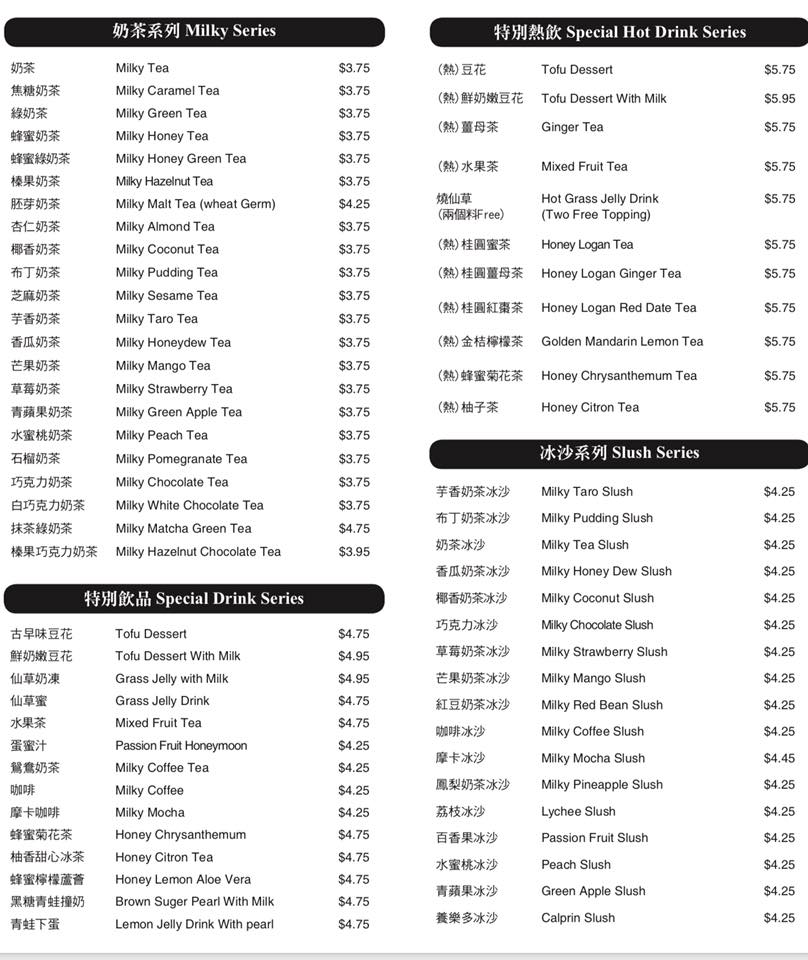 奶茶系列 Milky Series

| | | |
|---|---|---|
| 奶茶 | Milky Tea | $3.75 |
| 焦糖奶茶 | Milky Caramel Tea | $3.75 |
| 綠奶茶 | Milky Green Tea | $3.75 |
| 蜂蜜奶茶 | Milky Honey Tea | $3.75 |
| 蜂蜜綠奶茶 | Milky Honey Green Tea | $3.75 |
| 榛果奶茶 | Milky Hazelnut Tea | $3.75 |
| 胚芽奶茶 | Milky Malt Tea (wheat Germ) | $4.25 |
| 杏仁奶茶 | Milky Almond Tea | $3.75 |
| 椰香奶茶 | Milky Coconut Tea | $3.75 |
| 布丁奶茶 | Milky Pudding Tea | $3.75 |
| 芝麻奶茶 | Milky Sesame Tea | $3.75 |
| 芋香奶茶 | Milky Taro Tea | $3.75 |
| 香瓜奶茶 | Milky Honeydew Tea | $3.75 |
| 芒果奶茶 | Milky Mango Tea | $3.75 |
| 草莓奶茶 | Milky Strawberry Tea | $3.75 |
| 青蘋果奶茶 | Milky Green Apple Tea | $3.75 |
| 水蜜桃奶茶 | Milky Peach Tea | $3.75 |
| 石榴奶茶 | Milky Pomegranate Tea | $3.75 |
| 巧克力奶茶 | Milky Chocolate Tea | $3.75 |
| 白巧克力奶茶 | Milky White Chocolate Tea | $3.75 |
| 抹茶綠奶茶 | Milky Matcha Green Tea | $4.75 |
| 榛果巧克力奶茶 | Milky Hazelnut Chocolate Tea | $3.95 |

特別飲品 Special Drink Series

| | | |
|---|---|---|
| 古早味豆花 | Tofu Dessert | $4.75 |
| 鮮奶嫩豆花 | Tofu Dessert With Milk | $4.95 |
| 仙草奶凍 | Grass Jelly with Milk | $4.95 |
| 仙草蜜 | Grass Jelly Drink | $4.75 |
| 水果茶 | Mixed Fruit Tea | $4.75 |
| 蛋蜜汁 | Passion Fruit Honeymoon | $4.25 |
| 鴛鴦奶茶 | Milky Coffee Tea | $4.25 |
| 咖啡 | Milky Coffee | $4.25 |
| 摩卡咖啡 | Milky Mocha | $4.25 |
| 蜂蜜菊花茶 | Honey Chrysanthemum | $4.75 |
| 柚香甜心冰茶 | Honey Citron Tea | $4.75 |
| 蜂蜜檸檬蘆薈 | Honey Lemon Aloe Vera | $4.75 |
| 黑糖青蛙撞奶 | Brown Suger Pearl With Milk | $4.75 |
| 青蛙下蛋 | Lemon Jelly Drink With pearl | $4.75 |

特別熱飲 Special Hot Drink Series

| | | |
|---|---|---|
| (熱)豆花 | Tofu Dessert | $5.75 |
| (熱)鮮奶嫩豆花 | Tofu Dessert With Milk | $5.95 |
| (熱)薑母茶 | Ginger Tea | $5.75 |
| (熱)水果茶 | Mixed Fruit Tea | $5.75 |
| 燒仙草 (兩個料Free) | Hot Grass Jelly Drink (Two Free Topping) | $5.75 |
| (熱)桂圓蜜茶 | Honey Logan Tea | $5.75 |
| (熱)桂圓薑母茶 | Honey Logan Ginger Tea | $5.75 |
| (熱)桂圓紅棗茶 | Honey Logan Red Date Tea | $5.75 |
| (熱)金桔檸檬茶 | Golden Mandarin Lemon Tea | $5.75 |
| (熱)蜂蜜菊花茶 | Honey Chrysanthemum Tea | $5.75 |
| (熱)柚子茶 | Honey Citron Tea | $5.75 |

冰沙系列 Slush Series

| | | |
|---|---|---|
| 芋香奶茶冰沙 | Milky Taro Slush | $4.25 |
| 布丁奶茶冰沙 | Milky Pudding Slush | $4.25 |
| 奶茶冰沙 | Milky Tea Slush | $4.25 |
| 香瓜奶茶冰沙 | Milky Honey Dew Slush | $4.25 |
| 椰香奶茶冰沙 | Milky Coconut Slush | $4.25 |
| 巧克力冰沙 | Milky Chocolate Slush | $4.25 |
| 草莓奶茶冰沙 | Milky Strawberry Slush | $4.25 |
| 芒果奶茶冰沙 | Milky Mango Slush | $4.25 |
| 紅豆奶茶冰沙 | Milky Red Bean Slush | $4.25 |
| 咖啡冰沙 | Milky Coffee Slush | $4.25 |
| 摩卡冰沙 | Milky Mocha Slush | $4.45 |
| 鳳梨奶茶冰沙 | Milky Pineapple Slush | $4.25 |
| 荔枝冰沙 | Lychee Slush | $4.25 |
| 百香果冰沙 | Passion Fruit Slush | $4.25 |
| 水蜜桃冰沙 | Peach Slush | $4.25 |
| 青蘋果冰沙 | Green Apple Slush | $4.25 |
| 養樂多冰沙 | Calprin Slush | $4.25 |